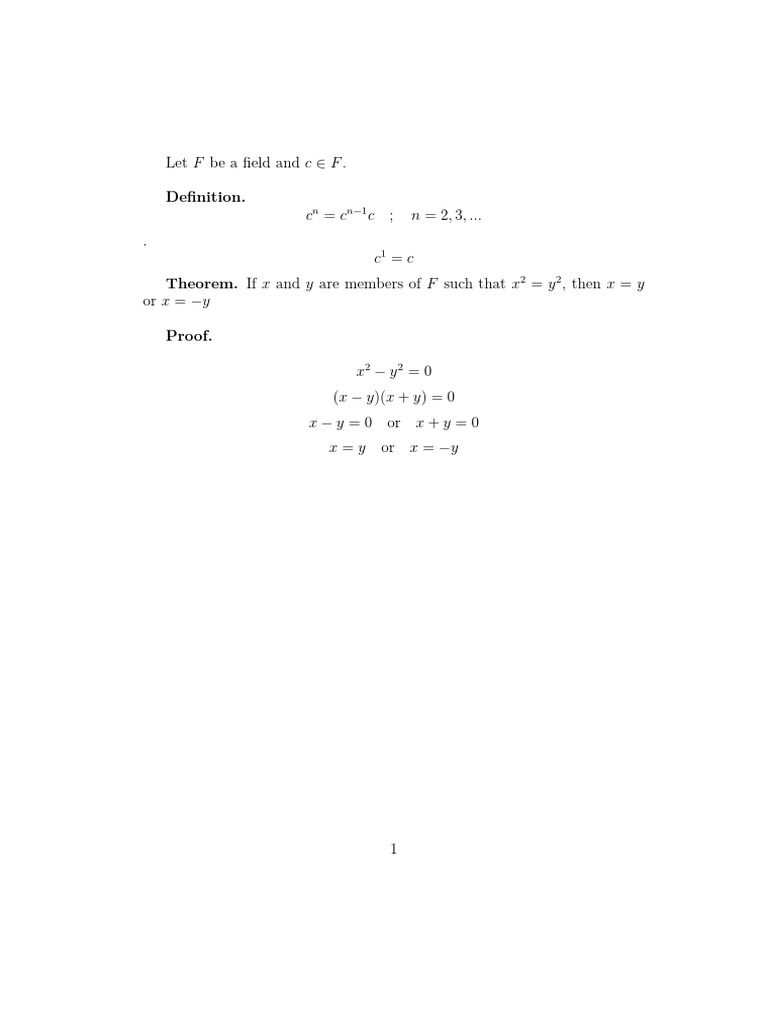 Let $F$ be a field and $c \in F$.

**Definition.**

$c^n = c^{n-1}c \quad ; \quad n = 2, 3, ...$

.

$c^1 = c$

**Theorem.** If $x$ and $y$ are members of $F$ such that $x^2 = y^2$, then $x = y$ or $x = -y$

**Proof.**

$x^2 - y^2 = 0$

$(x - y)(x + y) = 0$

$x - y = 0 \quad \text{or} \quad x + y = 0$

$x = y \quad \text{or} \quad x = -y$

1